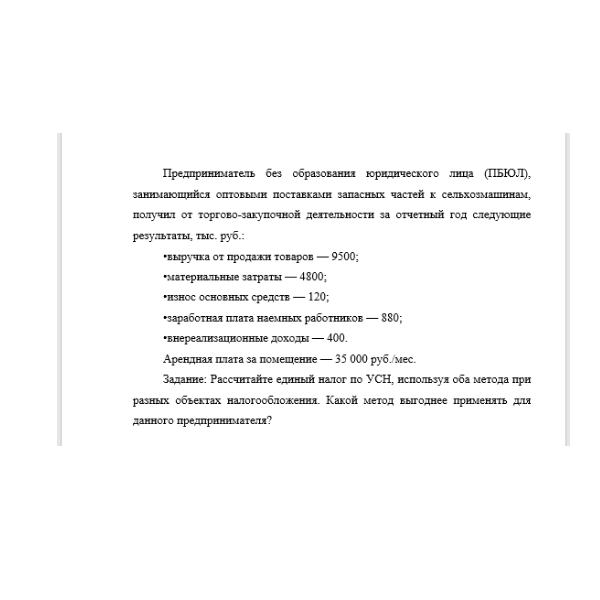 Предприниматель без образования юридического лица (ПБЮЛ), занимающийся оптовыми поставками запасных частей к сельхозмашинам, получил от торгово-закупочной деятельности за отчетный год следующие результаты, тыс. руб.:

•выручка от продажи товаров — 9500;

•материальные затраты — 4800;

•износ основных средств — 120;

•заработная плата наемных работников — 880;

•внереализационные доходы — 400.

Арендная плата за помещение — 35 000 руб./мес.

Задание: Рассчитайте единый налог по УСН, используя оба метода при разных объектах налогообложения. Какой метод выгоднее применять для данного предпринимателя?